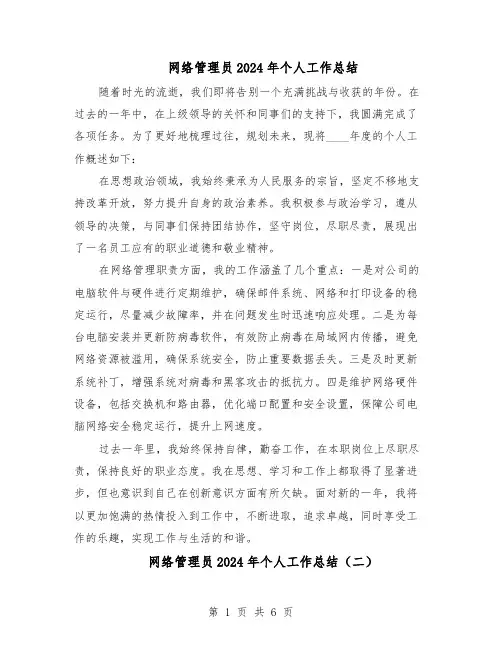 网络管理员2024年个人工作总结

随着时光的流逝，我们即将告别一个充满挑战与收获的年份。在过去的一年中，在上级领导的关怀和同事们的支持下，我圆满完成了各项任务。为了更好地梳理过往，规划未来，现将____年度的个人工作概述如下：

在思想政治领域，我始终秉承为人民服务的宗旨，坚定不移地支持改革开放，努力提升自身的政治素养。我积极参与政治学习，遵从领导的决策，与同事们保持团结协作，坚守岗位，尽职尽责，展现出了一名员工应有的职业道德和敬业精神。

在网络管理职责方面，我的工作涵盖了几个重点：一是对公司的电脑软件与硬件进行定期维护，确保邮件系统、网络和打印设备的稳定运行，尽量减少故障率，并在问题发生时迅速响应处理。二是为每台电脑安装并更新防病毒软件，有效防止病毒在局域网内传播，避免网络资源被滥用，确保系统安全，防止重要数据丢失。三是及时更新系统补丁，增强系统对病毒和黑客攻击的抵抗力。四是维护网络硬件设备，包括交换机和路由器，优化端口配置和安全设置，保障公司电脑网络安全稳定运行，提升上网速度。

过去一年里，我始终保持自律，勤奋工作，在本职岗位上尽职尽责，保持良好的职业态度。我在思想、学习和工作上都取得了显著进步，但也意识到自己在创新意识方面有所欠缺。面对新的一年，我将以更加饱满的热情投入到工作中，不断进取，追求卓越，同时享受工作的乐趣，实现工作与生活的和谐。

网络管理员2024年个人工作总结（二）

第 1 页 共 6 页